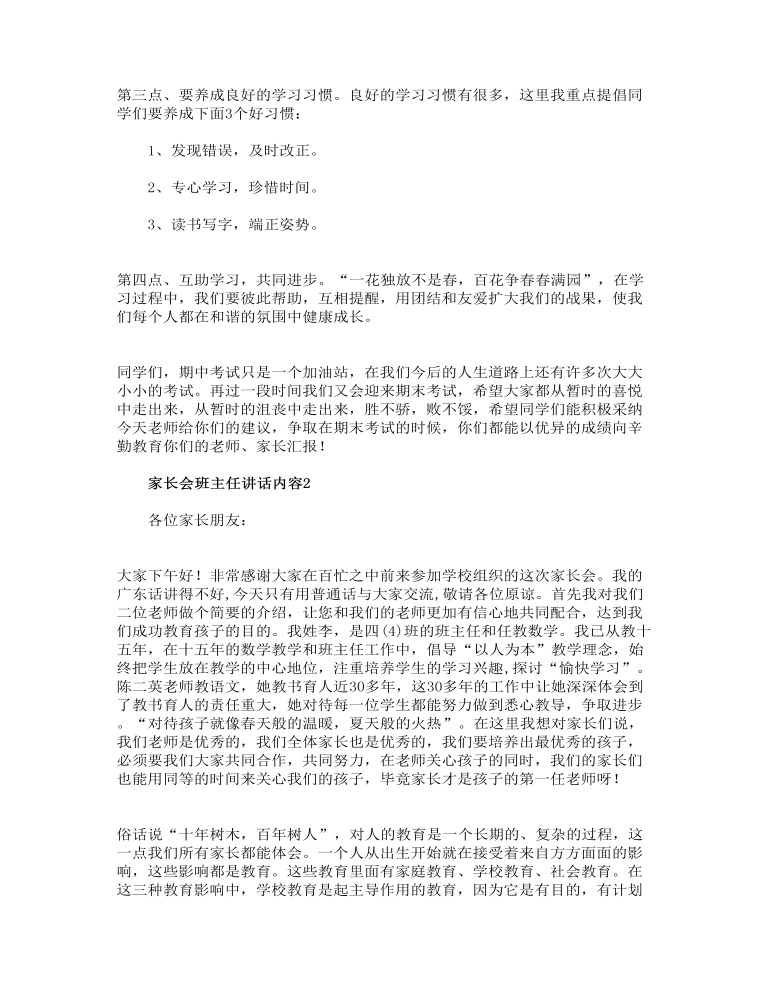 第三点、要养成良好的学习习惯。良好的学习习惯有很多，这里我重点提倡同学们要养成下面3个好习惯：

1、发现错误，及时改正。

2、专心学习，珍惜时间。

3、读书写字，端正姿势。

第四点、互助学习，共同进步。“一花独放不是春，百花争春春满园”，在学习过程中，我们要彼此帮助，互相提醒，用团结和友爱扩大我们的战果，使我们每个人都在和谐的氛围中健康成长。

同学们，期中考试只是一个加油站，在我们今后的人生道路上还有许多次大大小小的考试。再过一段时间我们又会迎来期末考试，希望大家都从暂时的喜悦中走出来，从暂时的沮丧中走出来，胜不骄，败不馁，希望同学们能积极采纳今天老师给你们的建议，争取在期末考试的时候，你们都能以优异的成绩向辛勤教育你们的老师、家长汇报！

家长会班主任讲话内容2

各位家长朋友：

大家下午好！非常感谢大家在百忙之中前来参加学校组织的这次家长会。我的广东话讲得不好,今天只有用普通话与大家交流,敬请各位原谅。首先我对我们二位老师做个简要的介绍，让您和我们的老师更加有信心地共同配合，达到我们成功教育孩子的目的。我姓李，是四(4)班的班主任和任教数学。我已从教十五年，在十五年的数学教学和班主任工作中，倡导“以人为本”教学理念，始终把学生放在教学的中心地位，注重培养学生的学习兴趣,探讨“愉快学习”。陈二英老师教语文，她教书育人近30多年，这30多年的工作中让她深深体会到了教书育人的责任重大，她对待每一位学生都能努力做到悉心教导，争取进步。“对待孩子就像春天般的温暖，夏天般的火热”。在这里我想对家长们说，我们老师是优秀的，我们全体家长也是优秀的，我们要培养出最优秀的孩子，必须要我们大家共同合作，共同努力，在老师关心孩子的同时，我们的家长们也能用同等的时间来关心我们的孩子，毕竟家长才是孩子的第一任老师呀！

俗话说“十年树木，百年树人”，对人的教育是一个长期的、复杂的过程，这一点我们所有家长都能体会。一个人从出生开始就在接受着来自方方面面的影响，这些影响都是教育。这些教育里面有家庭教育、学校教育、社会教育。在这三种教育影响中，学校教育是起主导作用的教育，因为它是有目的，有计划